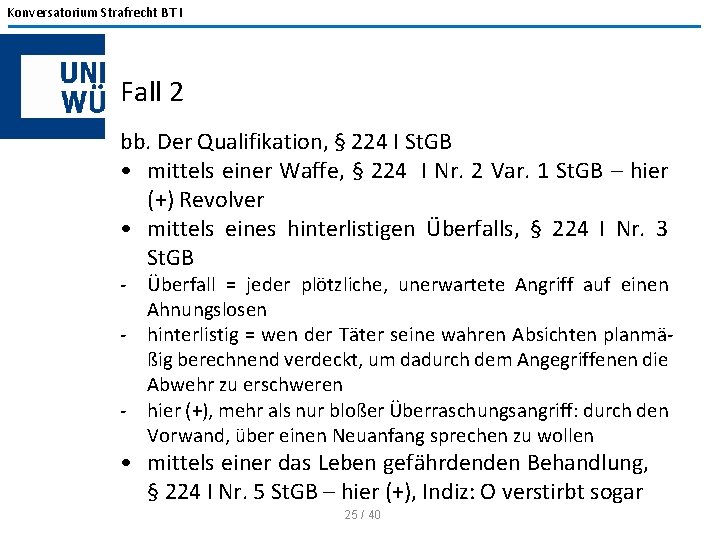 Konversatorium Strafrecht BT I

UNI WÜ

Fall 2

bb. Der Qualifikation, § 224 I StGB

• mittels einer Waffe, § 224 I Nr. 2 Var. 1 StGB – hier (+) Revolver

• mittels eines hinterlistigen Überfalls, § 224 I Nr. 3 StGB

- Überfall = jeder plötzliche, unerwartete Angriff auf einen Ahnungslosen

- hinterlistig = wen der Täter seine wahren Absichten planmäßig berechnend verdeckt, um dadurch dem Angegriffenen die Abwehr zu erschweren

- hier (+), mehr als nur bloßer Überraschungsangriff: durch den Vorwand, über einen Neuanfang sprechen zu wollen

• mittels einer das Leben gefährdenden Behandlung, § 224 I Nr. 5 StGB – hier (+), Indiz: O verstirbt sogar

25 / 40